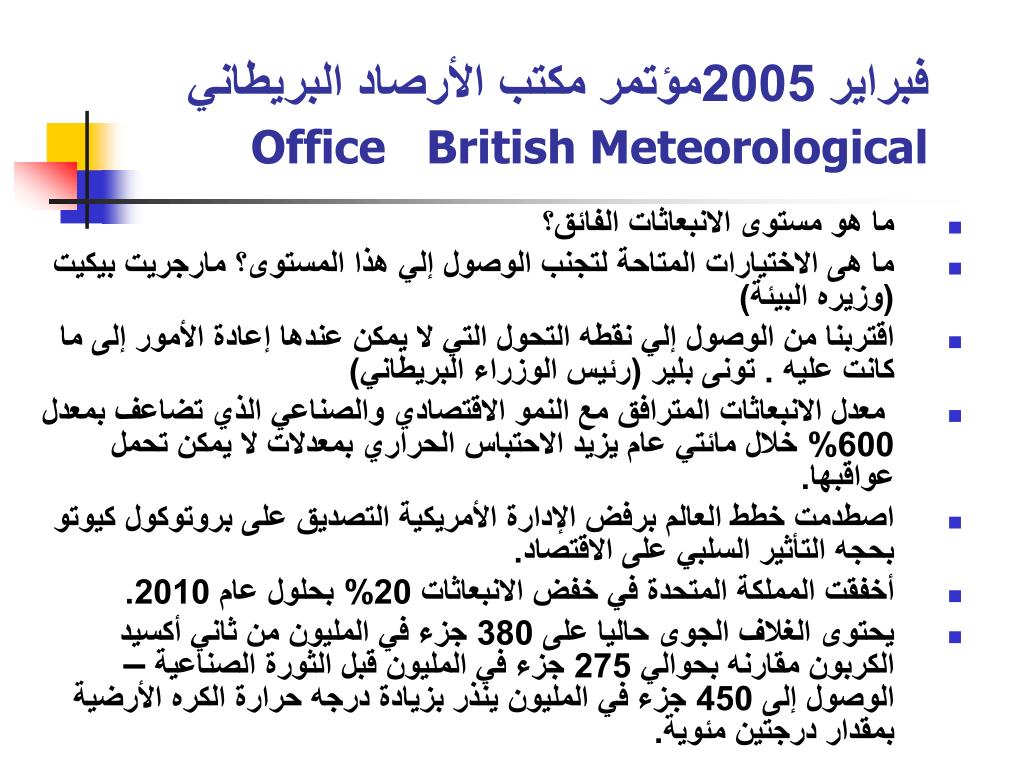 فبراير 2005مؤتمر مكتب الأرصاد البريطاني
Office British Meteorological

ما هو مستوى الانبعاثات الفائق؟

ما هى الاختيارات المتاحة لتجنب الوصول إلي هذا المستوى؟ مارجريت بيكيت (وزيره البيئة)

اقتربنا من الوصول إلي نقطه التحول التي لا يمكن عندها إعادة الأمور إلى ما كانت عليه . تونى بلير (رئيس الوزراء البريطاني)

معدل الانبعاثات المترافق مع النمو الاقتصادي والصناعي الذي تضاعف بمعدل 600% خلال مائتي عام يزيد الاحتباس الحراري بمعدلات لا يمكن تحمل عواقبها.

اصطدمت خطط العالم برفض الإدارة الأمريكية التصديق على بروتوكول كيوتو بحجه التأثير السلبي على الاقتصاد.

أخفقت المملكة المتحدة في خفض الانبعاثات 20% بحلول عام 2010.

يحتوى الغلاف الجوى حاليا على 380 جزء في المليون من ثاني أكسيد الكربون مقارنه بحوالي 275 جزء في المليون قبل الثورة الصناعية – الوصول إلى 450 جزء في المليون ينذر بزيادة درجه حرارة الكره الأرضية بمقدار درجتين مئوية.